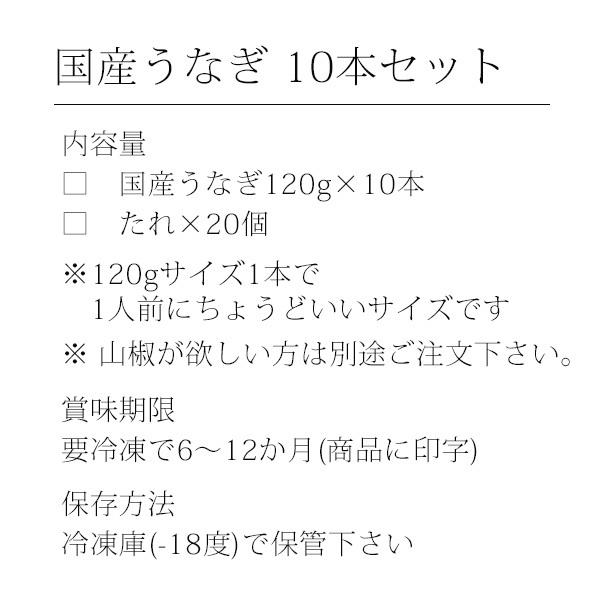 国産うなぎ 10本セット

内容量
□　国産うなぎ120g×10本
□　たれ×20個

※120gサイズ1本で
　1人前にちょうどいいサイズです

※ 山椒が欲しい方は別途ご注文下さい。

賞味期限
要冷凍で6～12か月(商品に印字)

保存方法
冷凍庫(-18度)で保管下さい